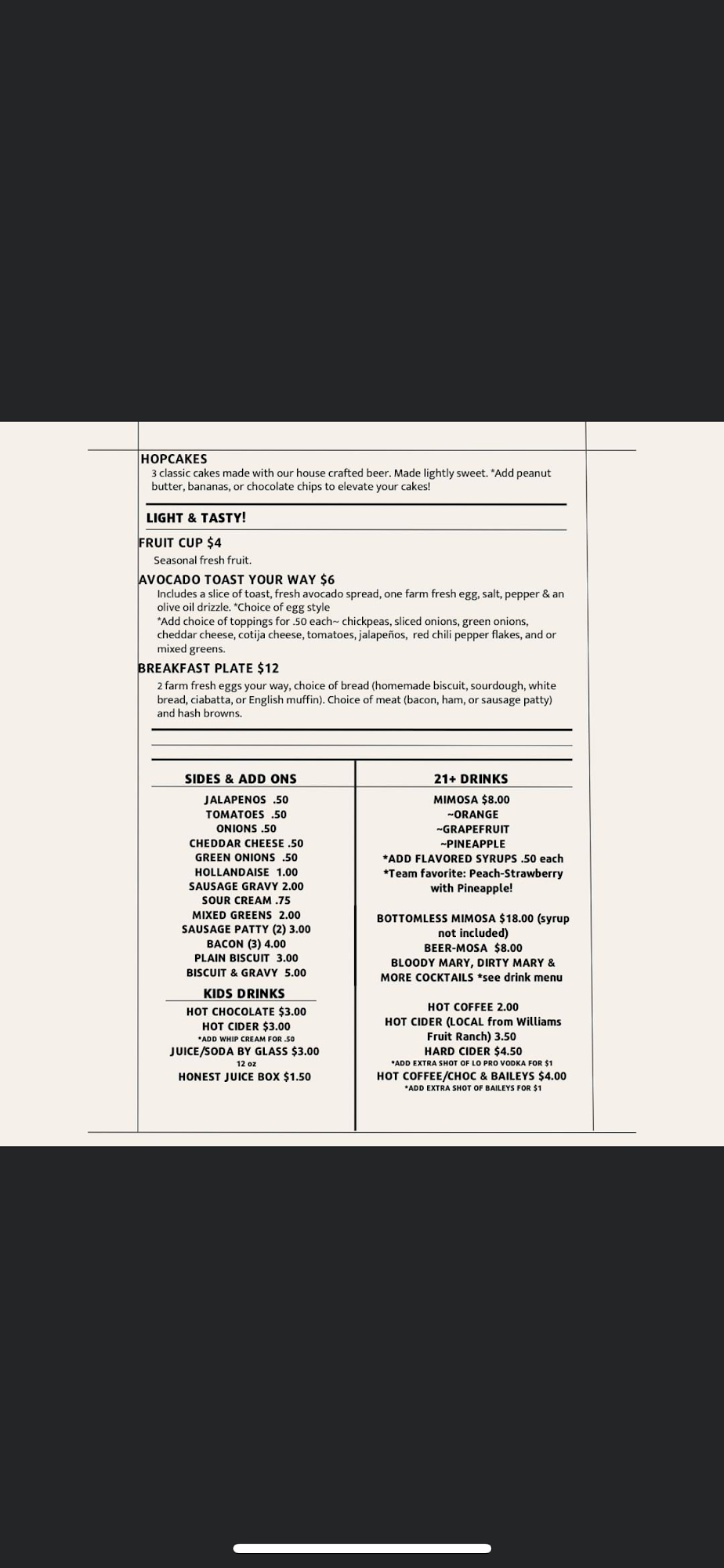 HOPCAKES
3 classic cakes made with our house crafted beer. Made lightly sweet. *Add peanut butter, bananas, or chocolate chips to elevate your cakes!

LIGHT & TASTY!

FRUIT CUP $4
Seasonal fresh fruit.

AVOCADO TOAST YOUR WAY $6
Includes a slice of toast, fresh avocado spread, one farm fresh egg, salt, pepper & an olive oil drizzle. *Choice of egg style
*Add choice of toppings for .50 each~ chickpeas, sliced onions, green onions, cheddar cheese, cotija cheese, tomatoes, jalapeños, red chili pepper flakes, and or mixed greens.

BREAKFAST PLATE $12
2 farm fresh eggs your way, choice of bread (homemade biscuit, sourdough, white bread, ciabatta, or English muffin). Choice of meat (bacon, ham, or sausage patty) and hash browns.

SIDES & ADD ONS
JALAPENOS .50
TOMATOES .50
ONIONS .50
CHEDDAR CHEESE .50
GREEN ONIONS .50
HOLLANDAISE 1.00
SAUSAGE GRAVY 2.00
SOUR CREAM .75
MIXED GREENS 2.00
SAUSAGE PATTY (2) 3.00
BACON (3) 4.00
PLAIN BISCUIT 3.00
BISCUIT & GRAVY 5.00

KIDS DRINKS
HOT CHOCOLATE $3.00
HOT CIDER $3.00
*ADD WHIP CREAM FOR .50
JUICE/SODA BY GLASS $3.00
12 oz
HONEST JUICE BOX $1.50

21+ DRINKS
MIMOSA $8.00
~ORANGE
~GRAPEFRUIT
~PINEAPPLE
*ADD FLAVORED SYRUPS .50 each
*Team favorite: Peach-Strawberry with Pineapple!

BOTTOMLESS MIMOSA $18.00 (syrup not included)
BEER-MOSA $8.00
BLOODY MARY, DIRTY MARY & MORE COCKTAILS *see drink menu

HOT COFFEE 2.00
HOT CIDER (LOCAL from Williams Fruit Ranch) 3.50
HARD CIDER $4.50
*ADD EXTRA SHOT OF LO PRO VODKA FOR $1
HOT COFFEE/CHOC & BAILEYS $4.00
*ADD EXTRA SHOT OF BAILEYS FOR $1